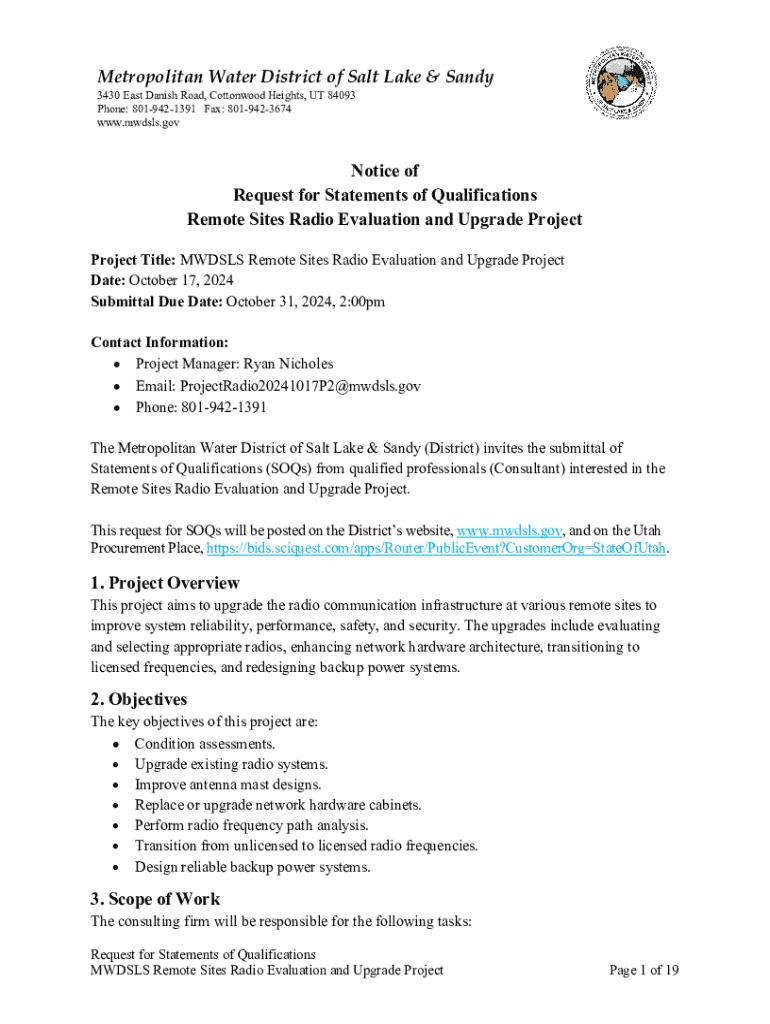 Metropolitan Water District of Salt Lake & Sandy
3430 East Danish Road, Cottonwood Heights, UT 84093
Phone: 801-942-1391 Fax: 801-942-3674
www.mwdsls.gov

Notice of
Request for Statements of Qualifications
Remote Sites Radio Evaluation and Upgrade Project

Project Title: MWDSLS Remote Sites Radio Evaluation and Upgrade Project
Date: October 17, 2024
Submittal Due Date: October 31, 2024, 2:00pm

Contact Information:
• Project Manager: Ryan Nicholes
• Email: ProjectRadio20241017P2@mwdsls.gov
• Phone: 801-942-1391

The Metropolitan Water District of Salt Lake & Sandy (District) invites the submittal of Statements of Qualifications (SOQs) from qualified professionals (Consultant) interested in the Remote Sites Radio Evaluation and Upgrade Project.

This request for SOQs will be posted on the District's website, www.mwdsls.gov, and on the Utah Procurement Place, https://bids.sciquest.com/apps/Router/PublicEvent?CustomerOrg=StateOfUtah.

1. Project Overview
This project aims to upgrade the radio communication infrastructure at various remote sites to improve system reliability, performance, safety, and security. The upgrades include evaluating and selecting appropriate radios, enhancing network hardware architecture, transitioning to licensed frequencies, and redesigning backup power systems.

2. Objectives
The key objectives of this project are:
• Condition assessments.
• Upgrade existing radio systems.
• Improve antenna mast designs.
• Replace or upgrade network hardware cabinets.
• Perform radio frequency path analysis.
• Transition from unlicensed to licensed radio frequencies.
• Design reliable backup power systems.

3. Scope of Work
The consulting firm will be responsible for the following tasks:

Request for Statements of Qualifications
MWDSLS Remote Sites Radio Evaluation and Upgrade Project
Page 1 of 19